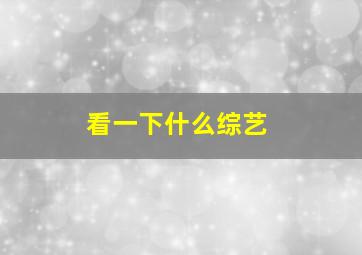 看一下什么综艺